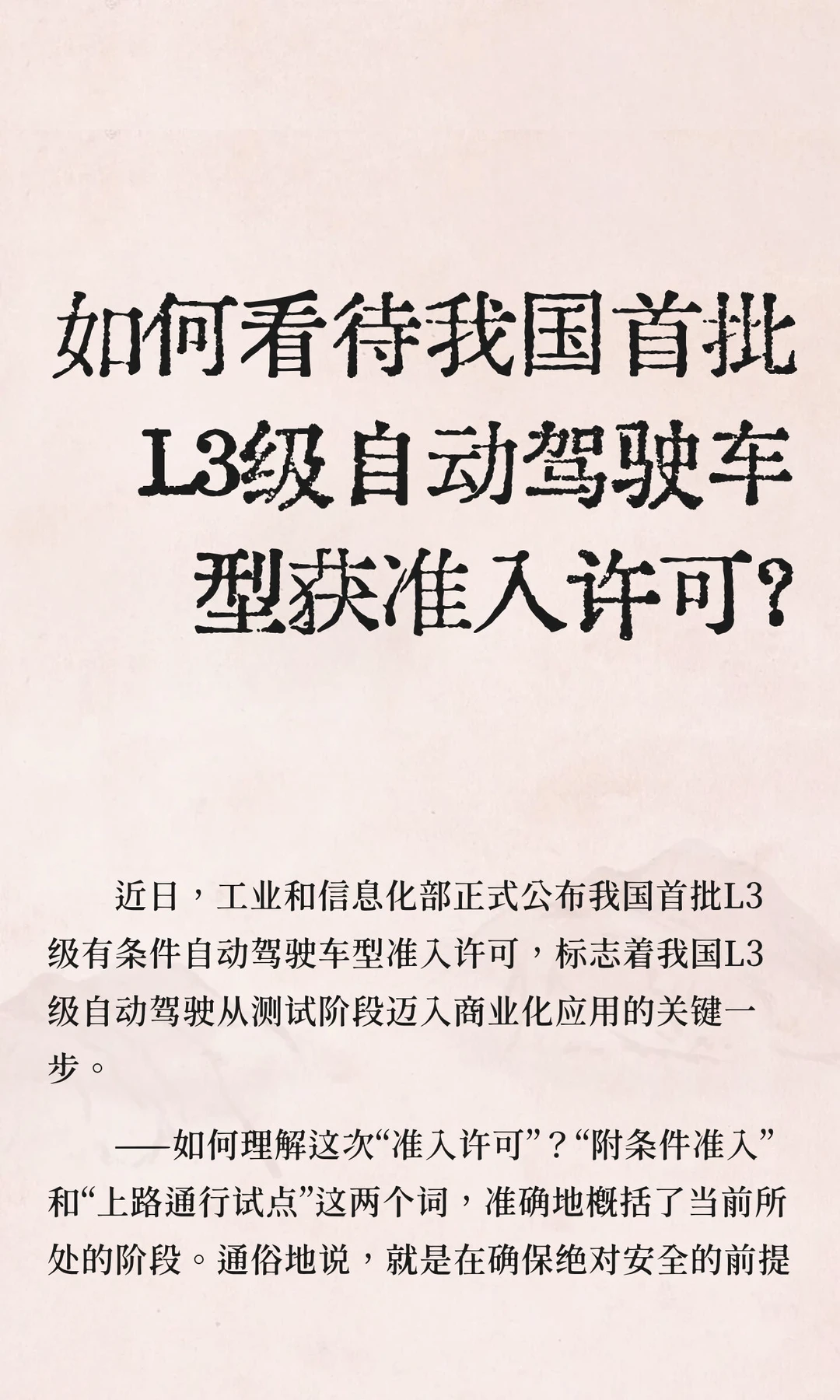 如何看待我国首批L3级自动驾驶车型获准入许可？

近日，工业和信息化部正式公布我国首批L3级有条件自动驾驶车型准入许可，标志着我国L3级自动驾驶从测试阶段迈入商业化应用的关键一步。

——如何理解这次“准入许可”？“附条件准入”和“上路通行试点”这两个词，准确地概括了当前所处的阶段。通俗地说，就是在确保绝对安全的前提